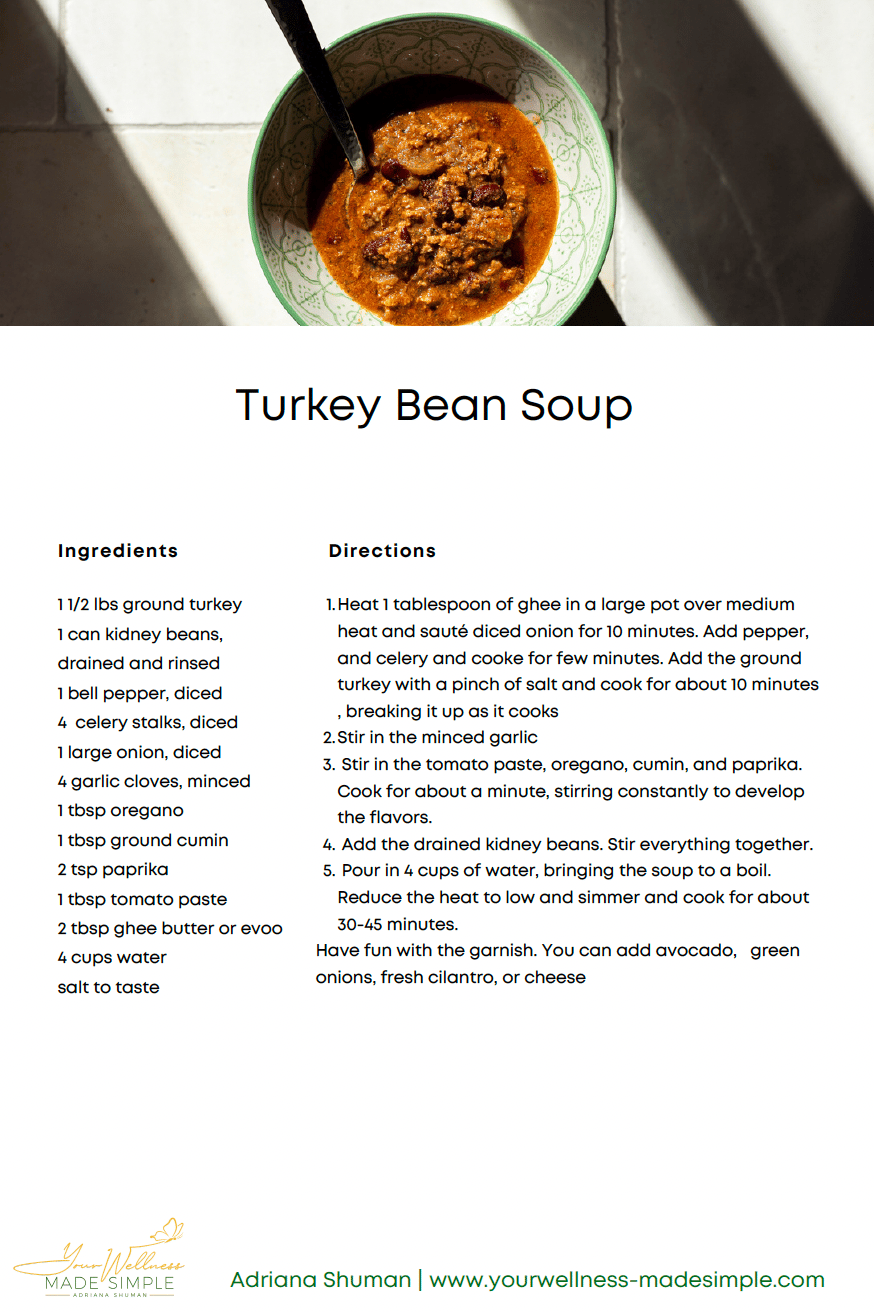 Turkey Bean Soup

Ingredients

1 1/2 lbs ground turkey
1 can kidney beans, drained and rinsed
1 bell pepper, diced
4 celery stalks, diced
1 large onion, diced
4 garlic cloves, minced
1 tbsp oregano
1 tbsp ground cumin
2 tsp paprika
1 tbsp tomato paste
2 tbsp ghee butter or evoo
4 cups water
salt to taste

Directions

1. Heat 1 tablespoon of ghee in a large pot over medium heat and sauté diced onion for 10 minutes. Add pepper, and celery and cooke for few minutes. Add the ground turkey with a pinch of salt and cook for about 10 minutes , breaking it up as it cooks
2. Stir in the minced garlic
3. Stir in the tomato paste, oregano, cumin, and paprika. Cook for about a minute, stirring constantly to develop the flavors.
4. Add the drained kidney beans. Stir everything together.
5. Pour in 4 cups of water, bringing the soup to a boil. Reduce the heat to low and simmer and cook for about 30-45 minutes.

Have fun with the garnish. You can add avocado, green onions, fresh cilantro, or cheese

Your Wellness MADE SIMPLE ADRIANA SHUMAN

Adriana Shuman | www.yourwellness-madesimple.com